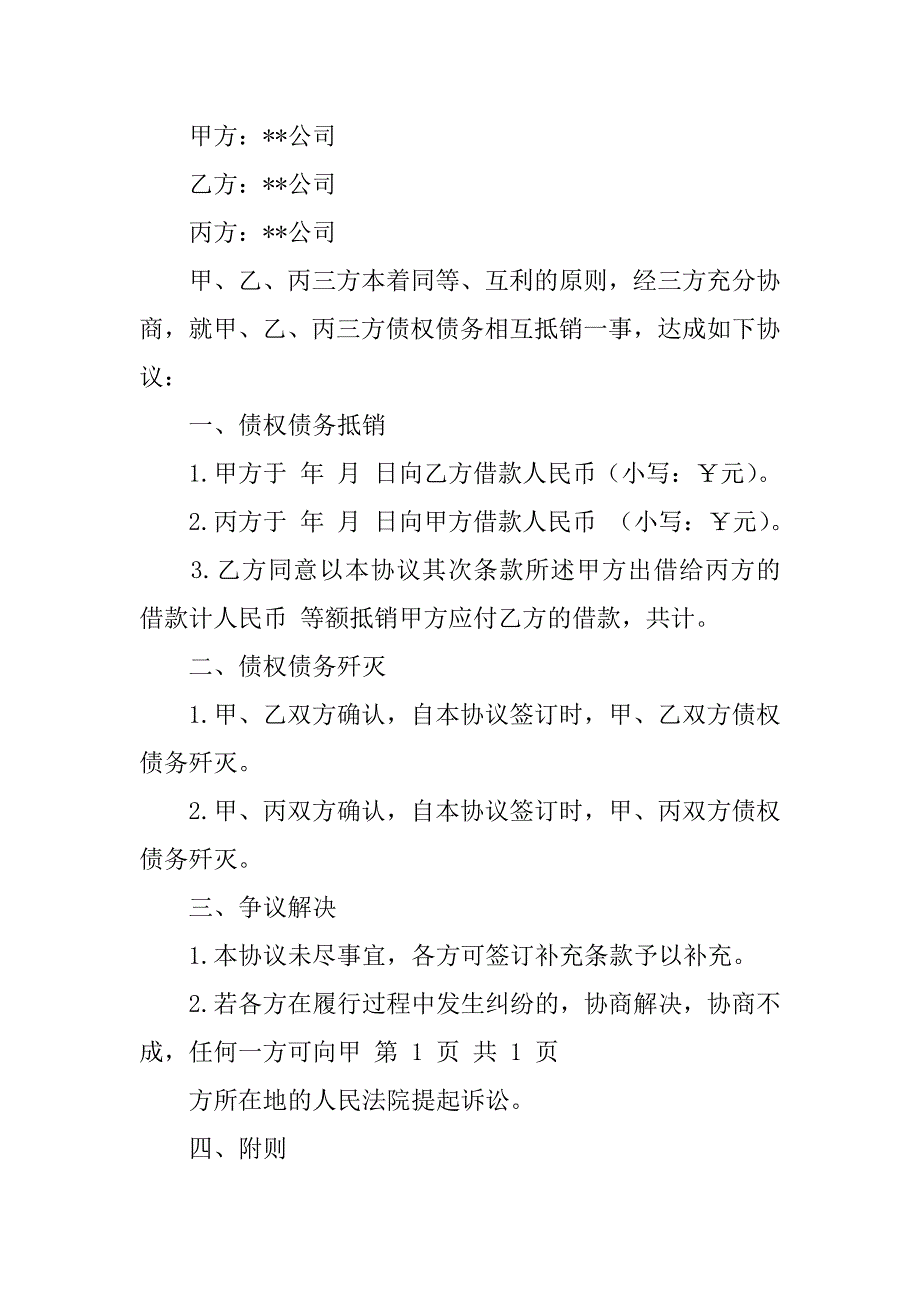 甲方：**公司

乙方：**公司

丙方：**公司

甲、乙、丙三方本着同等、互利的原则，经三方充分协商，就甲、乙、丙三方债权债务相互抵销一事，达成如下协议：

一、债权债务抵销

1.甲方于 年 月 日向乙方借款人民币（小写：￥元）。

2.丙方于 年 月 日向甲方借款人民币 （小写：￥元）。

3.乙方同意以本协议其次条款所述甲方出借给丙方的借款计人民币 等额抵销甲方应付乙方的借款，共计。

二、债权债务歼灭

1.甲、乙双方确认，自本协议签订时，甲、乙双方债权债务歼灭。

2.甲、丙双方确认，自本协议签订时，甲、丙双方债权债务歼灭。

三、争议解决

1.本协议未尽事宜，各方可签订补充条款予以补充。

2.若各方在履行过程中发生纠纷的，协商解决，协商不成，任何一方可向甲 第 1 页 共 1 页

方所在地的人民法院提起诉讼。

四、附则